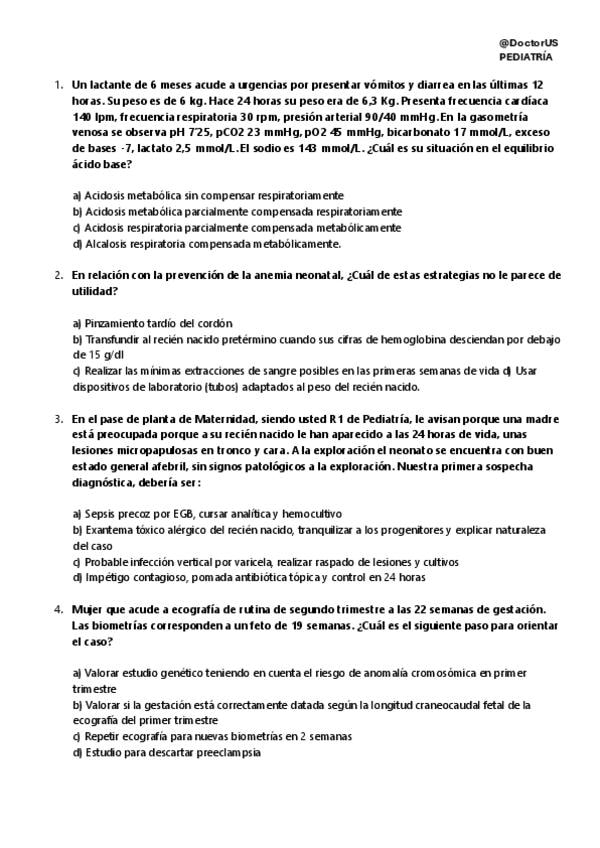 @DoctorUS
PEDIATRÍA

1. Un lactante de 6 meses acude a urgencias por presentar vómitos y diarrea en las últimas 12 horas. Su peso es de 6 kg. Hace 24 horas su peso era de 6,3 Kg. Presenta frecuencia cardíaca 140 lpm, frecuencia respiratoria 30 rpm, presión arterial 90/40 mmHg. En la gasometría venosa se observa pH 7'25, pCO2 23 mmHg, pO2 45 mmHg, bicarbonato 17 mmol/L, exceso de bases -7, lactato 2,5 mmol/L. El sodio es 143 mmol/L. ¿Cuál es su situación en el equilibrio ácido base?

a) Acidosis metabólica sin compensar respiratoriamente
b) Acidosis metabólica parcialmente compensada respiratoriamente
c) Acidosis respiratoria parcialmente compensada metabólicamente
d) Alcalosis respiratoria compensada metabólicamente.

2. En relación con la prevención de la anemia neonatal, ¿Cuál de estas estrategias no le parece de utilidad?

a) Pinzamiento tardío del cordón
b) Transfundir al recién nacido pretérmino cuando sus cifras de hemoglobina desciendan por debajo de 15 g/dl
c) Realizar las mínimas extracciones de sangre posibles en las primeras semanas de vida d) Usar dispositivos de laboratorio (tubos) adaptados al peso del recién nacido.

3. En el pase de planta de Maternidad, siendo usted R1 de Pediatría, le avisan porque una madre está preocupada porque a su recién nacido le han aparecido a las 24 horas de vida, unas lesiones micropapulosas en tronco y cara. A la exploración el neonato se encuentra con buen estado general afebril, sin signos patológicos a la exploración. Nuestra primera sospecha diagnóstica, debería ser:

a) Sepsis precoz por EGB, cursar analítica y hemocultivo
b) Exantema tóxico alérgico del recién nacido, tranquilizar a los progenitores y explicar naturaleza del caso
c) Probable infección vertical por varicela, realizar raspado de lesiones y cultivos
d) Impétigo contagioso, pomada antibiótica tópica y control en 24 horas

4. Mujer que acude a ecografía de rutina de segundo trimestre a las 22 semanas de gestación. Las biometrías corresponden a un feto de 19 semanas. ¿Cuál es el siguiente paso para orientar el caso?

a) Valorar estudio genético teniendo en cuenta el riesgo de anomalía cromosómica en primer trimestre
b) Valorar si la gestación está correctamente datada según la longitud craneocaudal fetal de la ecografía del primer trimestre
c) Repetir ecografía para nuevas biometrías en 2 semanas
d) Estudio para descartar preeclampsia